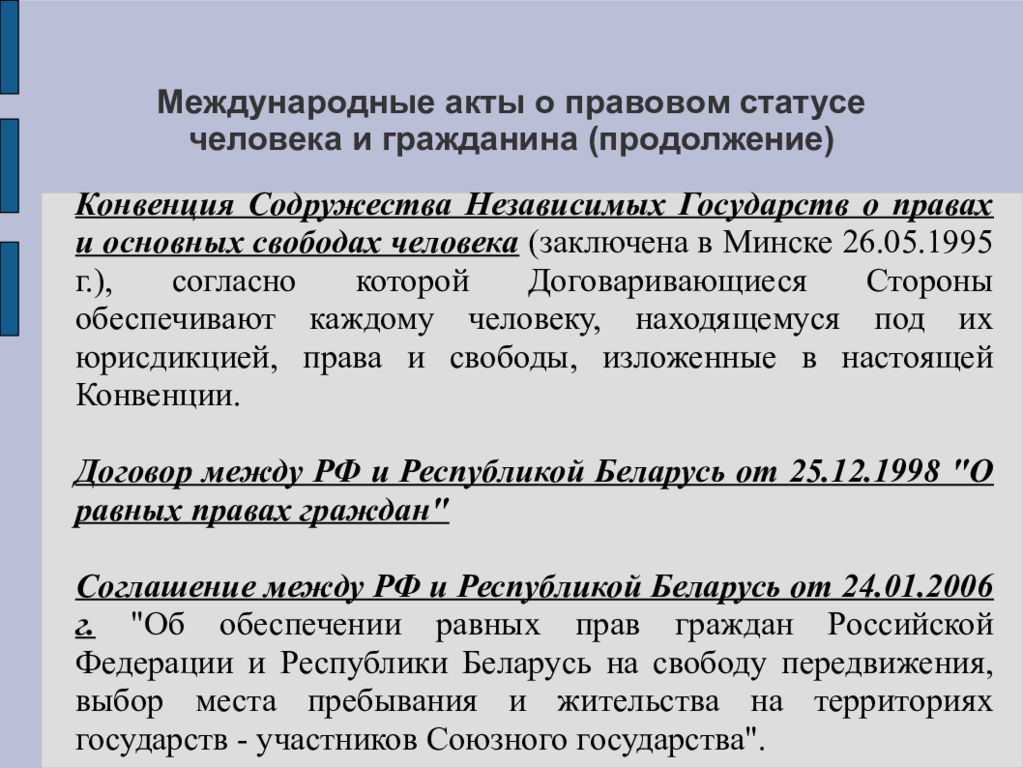 Международные акты о правовом статусе человека и гражданина (продолжение)

Конвенция Содружества Независимых Государств о правах и основных свободах человека (заключена в Минске 26.05.1995 г.), согласно которой Договаривающиеся Стороны обеспечивают каждому человеку, находящемуся под их юрисдикцией, права и свободы, изложенные в настоящей Конвенции.

Договор между РФ и Республикой Беларусь от 25.12.1998 "О равных правах граждан"

Соглашение между РФ и Республикой Беларусь от 24.01.2006 г. "Об обеспечении равных прав граждан Российской Федерации и Республики Беларусь на свободу передвижения, выбор места пребывания и жительства на территориях государств - участников Союзного государства".